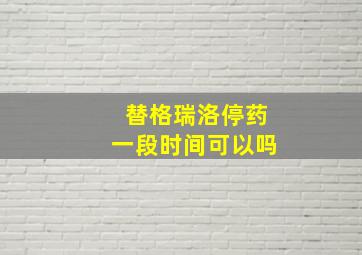 替格瑞洛停药
一段时间可以吗